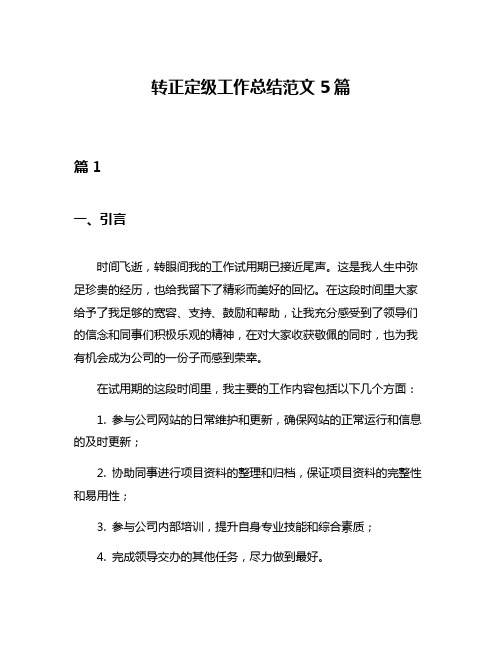 转正定级工作总结范文 5 篇

篇 1

一、引言

时间飞逝，转眼间我的工作试用期已接近尾声。这是我人生中弥足珍贵的经历，也给我留下了精彩而美好的回忆。在这段时间里大家给予了我足够的宽容、支持、鼓励和帮助，让我充分感受到了领导们的信念和同事们积极乐观的精神，在对大家收获敬佩的同时，也为我有机会成为公司的一份子而感到荣幸。

在试用期的这段时间里，我主要的工作内容包括以下几个方面：

1. 参与公司网站的日常维护和更新，确保网站的正常运行和信息的及时更新；

2. 协助同事进行项目资料的整理和归档，保证项目资料的完整性和易用性；

3. 参与公司内部培训，提升自身专业技能和综合素质；

4. 完成领导交办的其他任务，尽力做到最好。